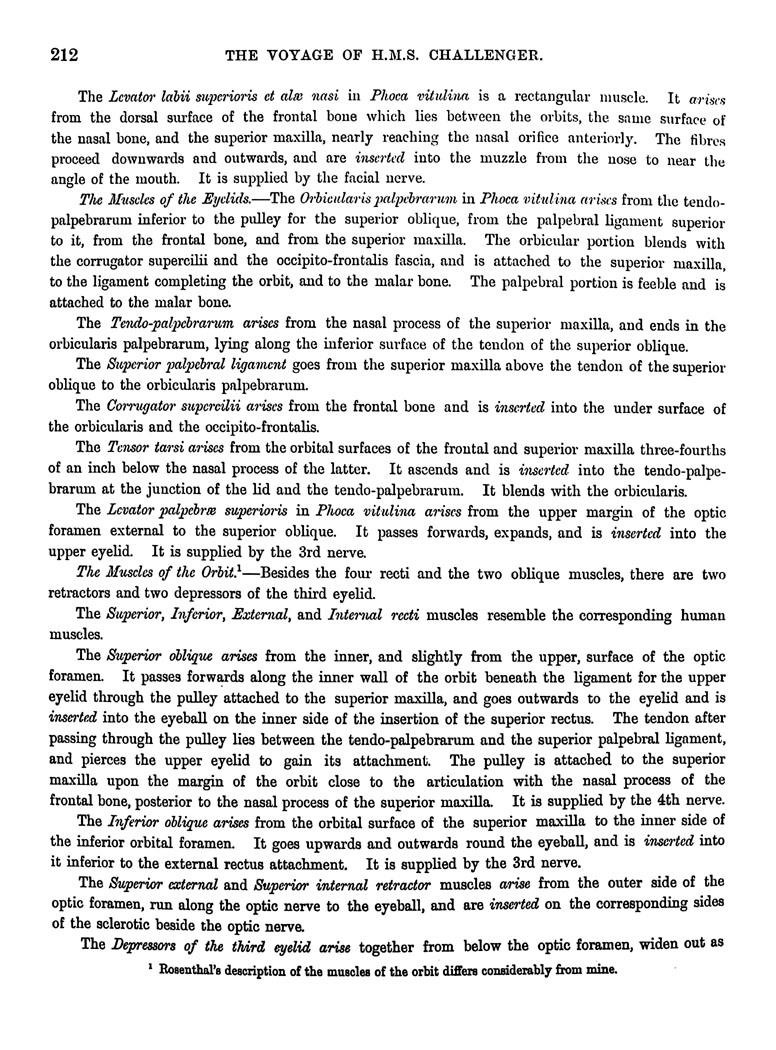 212 THE VOYAGE OF H.M.S. CHALLENGER.

The Levator labii superioris et alæ nasi in Phoca vitulina is a rectangular muscle. It arises from the dorsal surface of the frontal bone which lies between the orbits, the same surface of the nasal bone, and the superior maxilla, nearly reaching the nasal orifice anteriorly. The fibres proceed downwards and outwards, and are inserted into the muzzle from the nose to near the angle of the mouth. It is supplied by the facial nerve.

The Muscles of the Eyelids.—The Orbicularis palpebrarum in Phoca vitulina arises from the tendo-palpebrarum inferior to the pulley for the superior oblique, from the palpebral ligament superior to it, from the frontal bone, and from the superior maxilla. The orbicular portion blends with the corrugator supercilii and the occipito-frontalis fascia, and is attached to the superior maxilla, to the ligament completing the orbit, and to the malar bone. The palpebral portion is feeble and is attached to the malar bone.

The Tendo-palpebrarum arises from the nasal process of the superior maxilla, and ends in the orbicularis palpebrarum, lying along the inferior surface of the tendon of the superior oblique.

The Superior palpebral ligament goes from the superior maxilla above the tendon of the superior oblique to the orbicularis palpebrarum.

The Corrugator supercilii arises from the frontal bone and is inserted into the under surface of the orbicularis and the occipito-frontalis.

The Tensor tarsi arises from the orbital surfaces of the frontal and superior maxilla three-fourths of an inch below the nasal process of the latter. It ascends and is inserted into the tendo-palpebrarum at the junction of the lid and the tendo-palpebrarum. It blends with the orbicularis.

The Levator palpebræ superioris in Phoca vitulina arises from the upper margin of the optic foramen external to the superior oblique. It passes forwards, expands, and is inserted into the upper eyelid. It is supplied by the 3rd nerve.

The Muscles of the Orbit.$^1$—Besides the four recti and the two oblique muscles, there are two retractors and two depressors of the third eyelid.

The Superior, Inferior, External, and Internal recti muscles resemble the corresponding human muscles.

The Superior oblique arises from the inner, and slightly from the upper, surface of the optic foramen. It passes forwards along the inner wall of the orbit beneath the ligament for the upper eyelid through the pulley attached to the superior maxilla, and goes outwards to the eyelid and is inserted into the eyeball on the inner side of the insertion of the superior rectus. The tendon after passing through the pulley lies between the tendo-palpebrarum and the superior palpebral ligament, and pierces the upper eyelid to gain its attachment. The pulley is attached to the superior maxilla upon the margin of the orbit close to the articulation with the nasal process of the frontal bone, posterior to the nasal process of the superior maxilla. It is supplied by the 4th nerve.

The Inferior oblique arises from the orbital surface of the superior maxilla to the inner side of the inferior orbital foramen. It goes upwards and outwards round the eyeball, and is inserted into it inferior to the external rectus attachment. It is supplied by the 3rd nerve.

The Superior external and Superior internal retractor muscles arise from the outer side of the optic foramen, run along the optic nerve to the eyeball, and are inserted on the corresponding sides of the sclerotic beside the optic nerve.

The Depressors of the third eyelid arise together from below the optic foramen, widen out as

$^1$ Rosenthal's description of the muscles of the orbit differs considerably from mine.